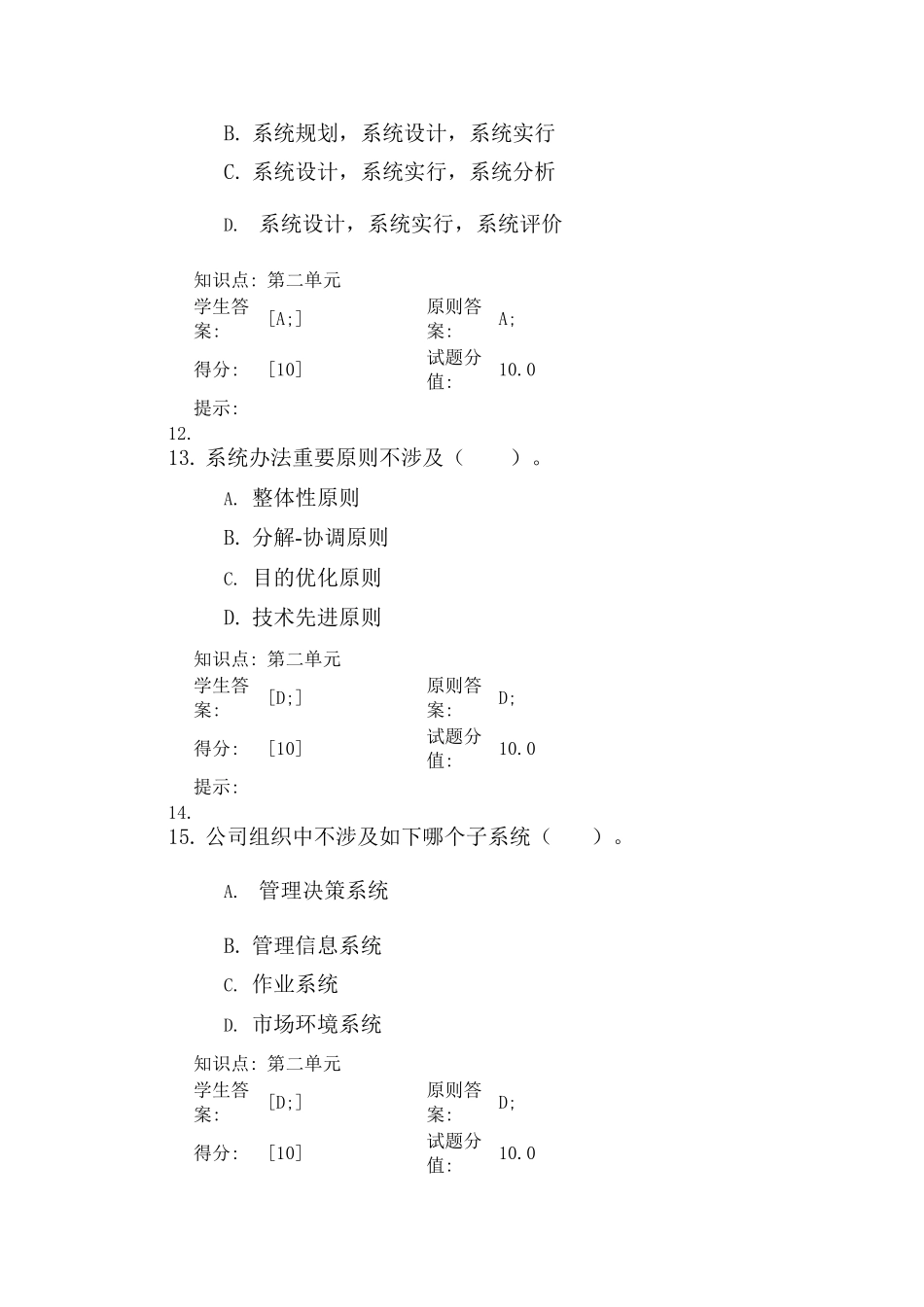 B. 系统规划，系统设计，系统实行

C. 系统设计，系统实行，系统分析

D. 系统设计，系统实行，系统评价

知识点: 第二单元

| 学生答案: | [A;] | 原则答案: | A; |
|---|---|---|---|
| 得分: | [10] | 试题分值: | 10.0 |

提示:

12.

13. 系统办法重要原则不涉及（　　）。

A. 整体性原则

B. 分解-协调原则

C. 目的优化原则

D. 技术先进原则

知识点: 第二单元

| 学生答案: | [D;] | 原则答案: | D; |
|---|---|---|---|
| 得分: | [10] | 试题分值: | 10.0 |

提示:

14.

15. 公司组织中不涉及如下哪个子系统（　　）。

A. 管理决策系统

B. 管理信息系统

C. 作业系统

D. 市场环境系统

知识点: 第二单元

| 学生答案: | [D;] | 原则答案: | D; |
|---|---|---|---|
| 得分: | [10] | 试题分值: | 10.0 |